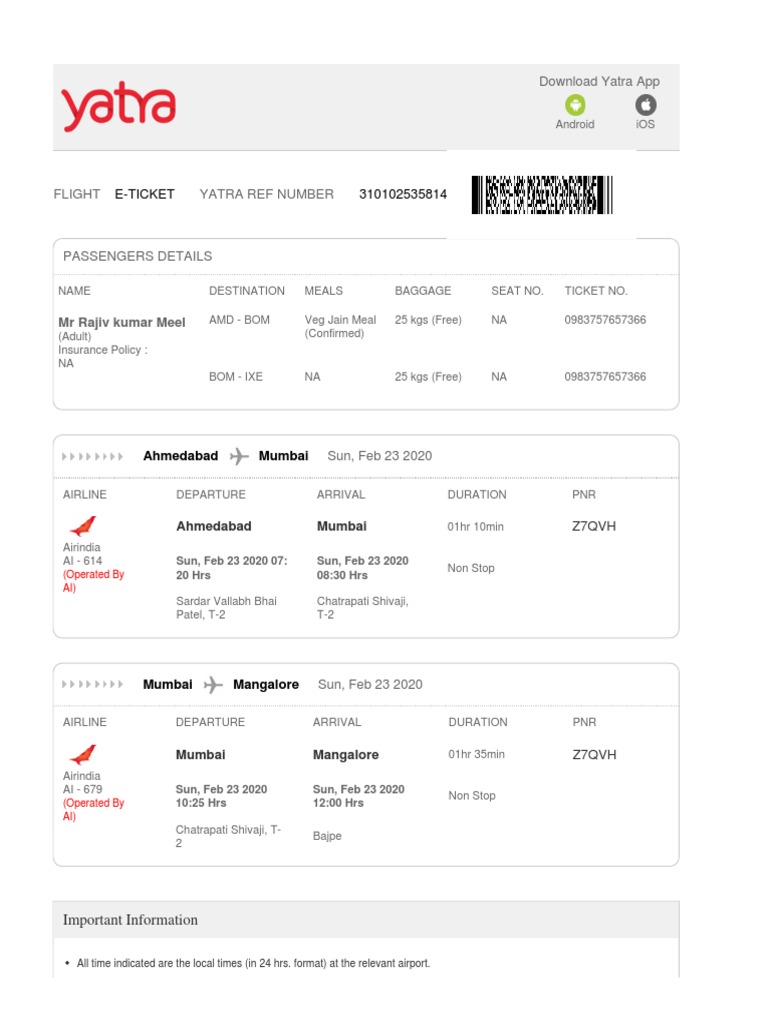 yatra

Download Yatra App
Android iOS

FLIGHT E-TICKET YATRA REF NUMBER 310102535814

PASSENGERS DETAILS

| NAME | DESTINATION | MEALS | BAGGAGE | SEAT NO. | TICKET NO. |
|---|---|---|---|---|---|
| Mr Rajiv kumar Meel (Adult) Insurance Policy : NA | AMD - BOM | Veg Jain Meal (Confirmed) | 25 kgs (Free) | NA | 0983757657366 |
| | BOM - IXE | NA | 25 kgs (Free) | NA | 0983757657366 |

Ahmedabad Mumbai Sun, Feb 23 2020

| AIRLINE | DEPARTURE | ARRIVAL | DURATION | PNR |
|---|---|---|---|---|
| Airindia AI - 614 (Operated By AI) | Ahmedabad Sun, Feb 23 2020 07:20 Hrs Sardar Vallabh Bhai Patel, T-2 | Mumbai Sun, Feb 23 2020 08:30 Hrs Chatrapati Shivaji, T-2 | 01hr 10min Non Stop | Z7QVH |

Mumbai Mangalore Sun, Feb 23 2020

| AIRLINE | DEPARTURE | ARRIVAL | DURATION | PNR |
|---|---|---|---|---|
| Airindia AI - 679 (Operated By AI) | Mumbai Sun, Feb 23 2020 10:25 Hrs Chatrapati Shivaji, T-2 | Mangalore Sun, Feb 23 2020 12:00 Hrs Bajpe | 01hr 35min Non Stop | Z7QVH |

Important Information

• All time indicated are the local times (in 24 hrs. format) at the relevant airport.